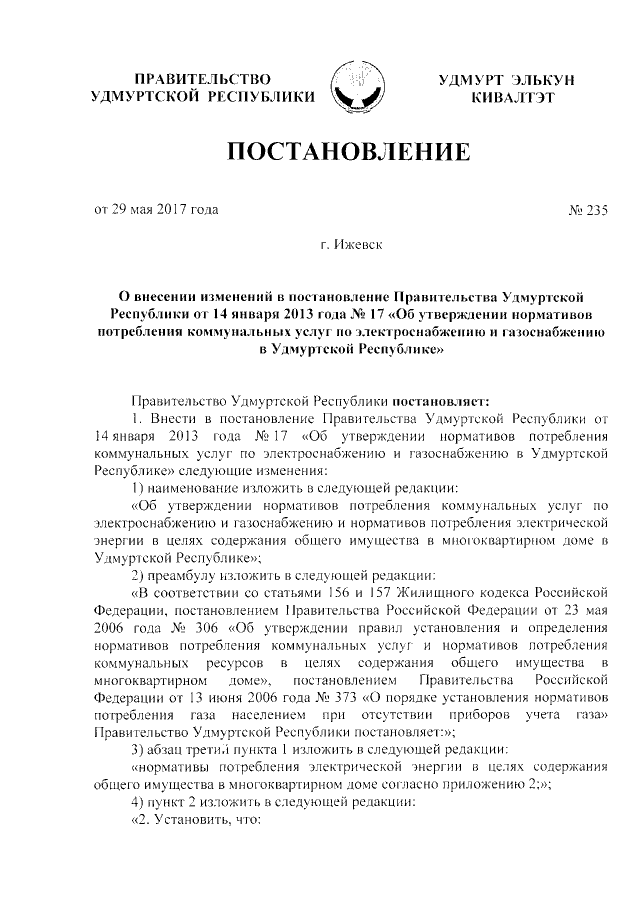 ПРАВИТЕЛЬСТВО
УДМУРТСКОЙ РЕСПУБЛИКИ

УДМУРТ ЭЛЬКУН
КИВАЛТЭТ

ПОСТАНОВЛЕНИЕ

от 29 мая 2017 года

№ 235

г. Ижевск

О внесении изменений в постановление Правительства Удмуртской Республики от 14 января 2013 года № 17 «Об утверждении нормативов потребления коммунальных услуг по электроснабжению и газоснабжению в Удмуртской Республике»

Правительство Удмуртской Республики постановляет:

1. Внести в постановление Правительства Удмуртской Республики от 14 января 2013 года № 17 «Об утверждении нормативов потребления коммунальных услуг по электроснабжению и газоснабжению в Удмуртской Республике» следующие изменения:

1) наименование изложить в следующей редакции:

«Об утверждении нормативов потребления коммунальных услуг по электроснабжению и газоснабжению и нормативов потребления электрической энергии в целях содержания общего имущества в многоквартирном доме в Удмуртской Республике»;

2) преамбулу изложить в следующей редакции:

«В соответствии со статьями 156 и 157 Жилищного кодекса Российской Федерации, постановлением Правительства Российской Федерации от 23 мая 2006 года № 306 «Об утверждении правил установления и определения нормативов потребления коммунальных услуг и нормативов потребления коммунальных ресурсов в целях содержания общего имущества в многоквартирном доме», постановлением Правительства Российской Федерации от 13 июня 2006 года № 373 «О порядке установления нормативов потребления газа населением при отсутствии приборов учета газа» Правительство Удмуртской Республики постановляет:»;

3) абзац третий пункта 1 изложить в следующей редакции:

«нормативы потребления электрической энергии в целях содержания общего имущества в многоквартирном доме согласно приложению 2;»;

4) пункт 2 изложить в следующей редакции:

«2. Установить, что: